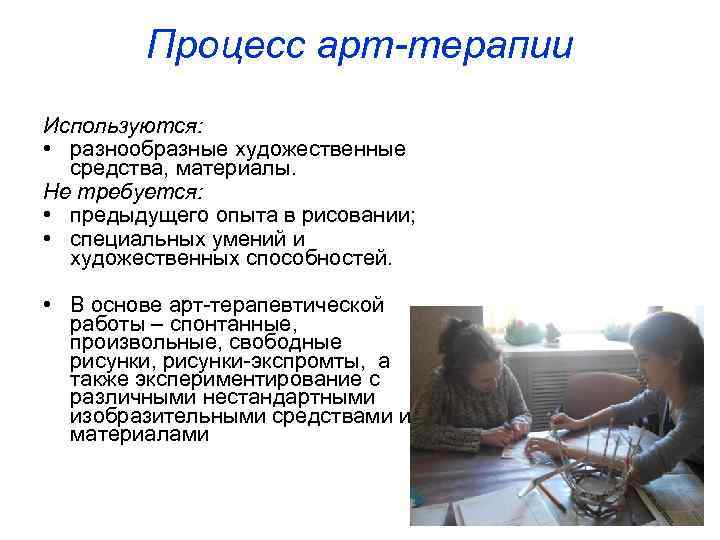 Процесс арт-терапии

Используются:

• разнообразные художественные средства, материалы.

Не требуется:

• предыдущего опыта в рисовании;
• специальных умений и художественных способностей.

• В основе арт-терапевтической работы – спонтанные, произвольные, свободные рисунки, рисунки-экспромты, а также экспериментирование с различными нестандартными изобразительными средствами и материалами